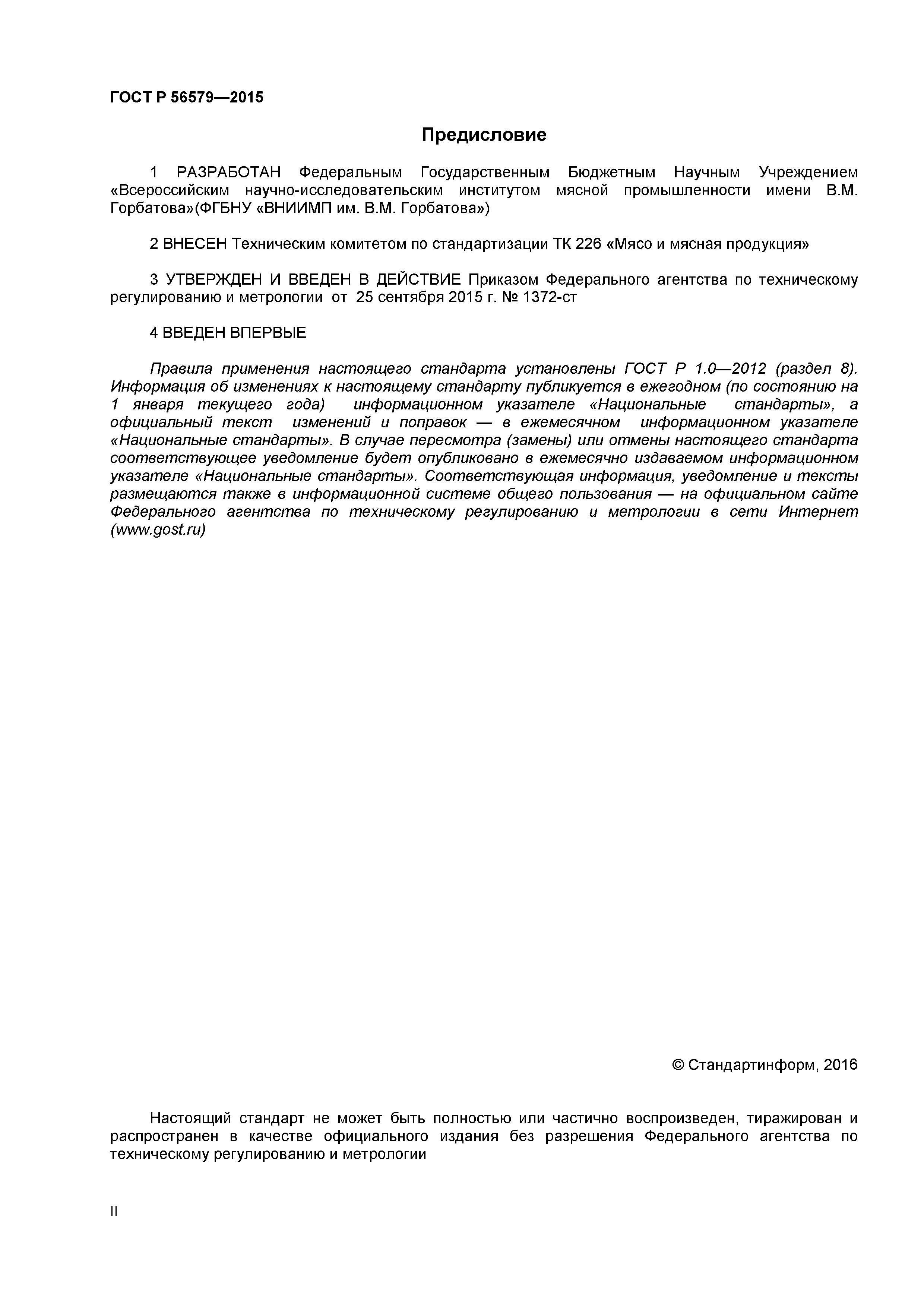 ГОСТ Р 56579—2015

Предисловие

1 РАЗРАБОТАН Федеральным Государственным Бюджетным Научным Учреждением «Всероссийским научно-исследовательским институтом мясной промышленности имени В.М. Горбатова»(ФГБНУ «ВНИИМП им. В.М. Горбатова»)

2 ВНЕСЕН Техническим комитетом по стандартизации ТК 226 «Мясо и мясная продукция»

3 УТВЕРЖДЕН И ВВЕДЕН В ДЕЙСТВИЕ Приказом Федерального агентства по техническому регулированию и метрологии от 25 сентября 2015 г. № 1372-ст

4 ВВЕДЕН ВПЕРВЫЕ

Правила применения настоящего стандарта установлены ГОСТ Р 1.0—2012 (раздел 8). Информация об изменениях к настоящему стандарту публикуется в ежегодном (по состоянию на 1 января текущего года) информационном указателе «Национальные стандарты», а официальный текст изменений и поправок — в ежемесячном информационном указателе «Национальные стандарты». В случае пересмотра (замены) или отмены настоящего стандарта соответствующее уведомление будет опубликовано в ежемесячно издаваемом информационном указателе «Национальные стандарты». Соответствующая информация, уведомление и тексты размещаются также в информационной системе общего пользования — на официальном сайте Федерального агентства по техническому регулированию и метрологии в сети Интернет (www.gost.ru)

© Стандартинформ, 2016

Настоящий стандарт не может быть полностью или частично воспроизведен, тиражирован и распространен в качестве официального издания без разрешения Федерального агентства по техническому регулированию и метрологии

II